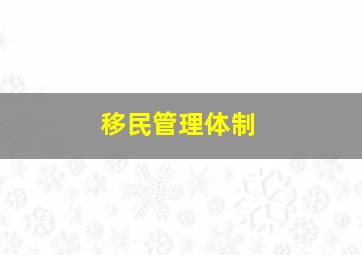 移民管理体制